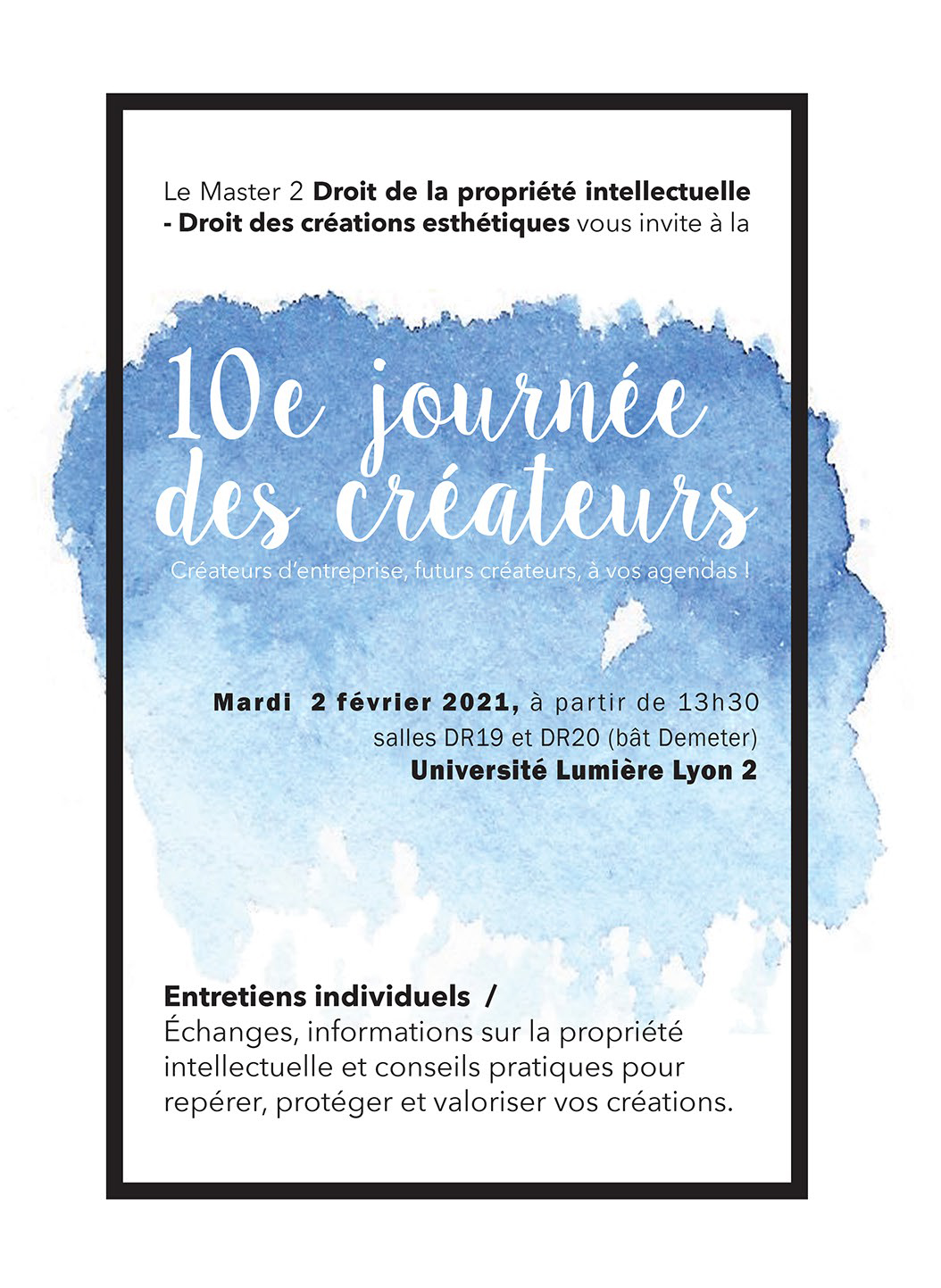 Le Master 2 Droit de la propriété intellectuelle - Droit des créations esthétiques vous invite à la

10e journée des créateurs

Créateurs d'entreprise, futurs créateurs, à vos agendas !

Mardi 2 février 2021, à partir de 13h30
salles DR19 et DR20 (bât Demeter)
Université Lumière Lyon 2

Entretiens individuels /
Échanges, informations sur la propriété intellectuelle et conseils pratiques pour repérer, protéger et valoriser vos créations.